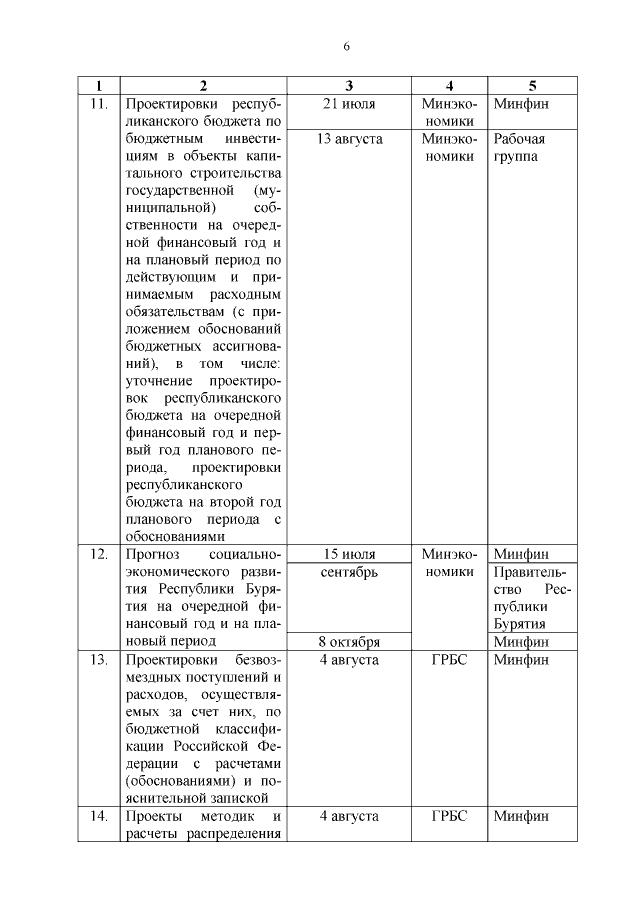 6

| 1 | 2 | 3 | 4 | 5 |
|---|---|---|---|---|
| 11. | Проектировки республиканского бюджета по бюджетным инвестициям в объекты капитального строительства государственной (муниципальной) собственности на очередной финансовый год и на плановый период по действующим и принимаемым расходным обязательствам (с приложением обоснований бюджетных ассигнований), в том числе: уточнение проектировок республиканского бюджета на очередной финансовый год и первый год планового периода, проектировки республиканского бюджета на второй год планового периода с обоснованиями | 21 июля | Минэкономики | Минфин |
| | | 13 августа | Минэкономики | Рабочая группа |
| 12. | Прогноз социально-экономического развития Республики Бурятия на очередной финансовый год и на плановый период | 15 июля | Минэкономики | Минфин |
| | | сентябрь | | Правительство Республики Бурятия |
| | | 8 октября | | Минфин |
| 13. | Проектировки безвозмездных поступлений и расходов, осуществляемых за счет них, по бюджетной классификации Российской Федерации с расчетами (обоснованиями) и пояснительной запиской | 4 августа | ГРБС | Минфин |
| 14. | Проекты методик и расчеты распределения | 4 августа | ГРБС | Минфин |